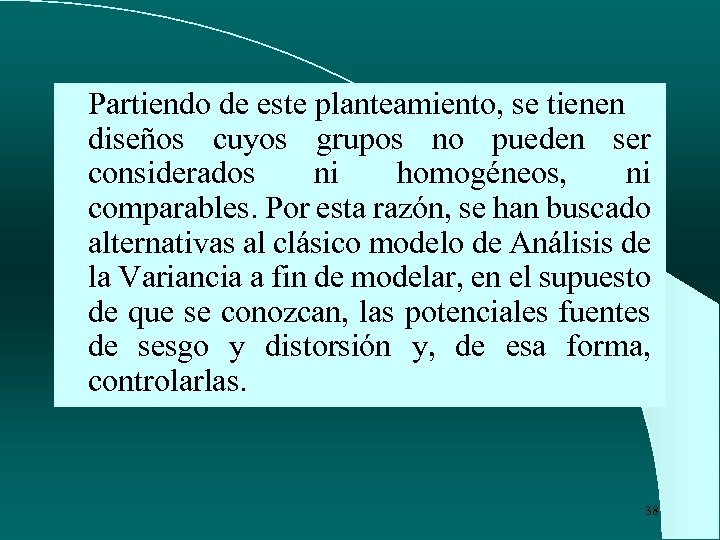 Partiendo de este planteamiento, se tienen diseños cuyos grupos no pueden ser considerados ni homogéneos, ni comparables. Por esta razón, se han buscado alternativas al clásico modelo de Análisis de la Variancia a fin de modelar, en el supuesto de que se conozcan, las potenciales fuentes de sesgo y distorsión y, de esa forma, controlarlas.

38